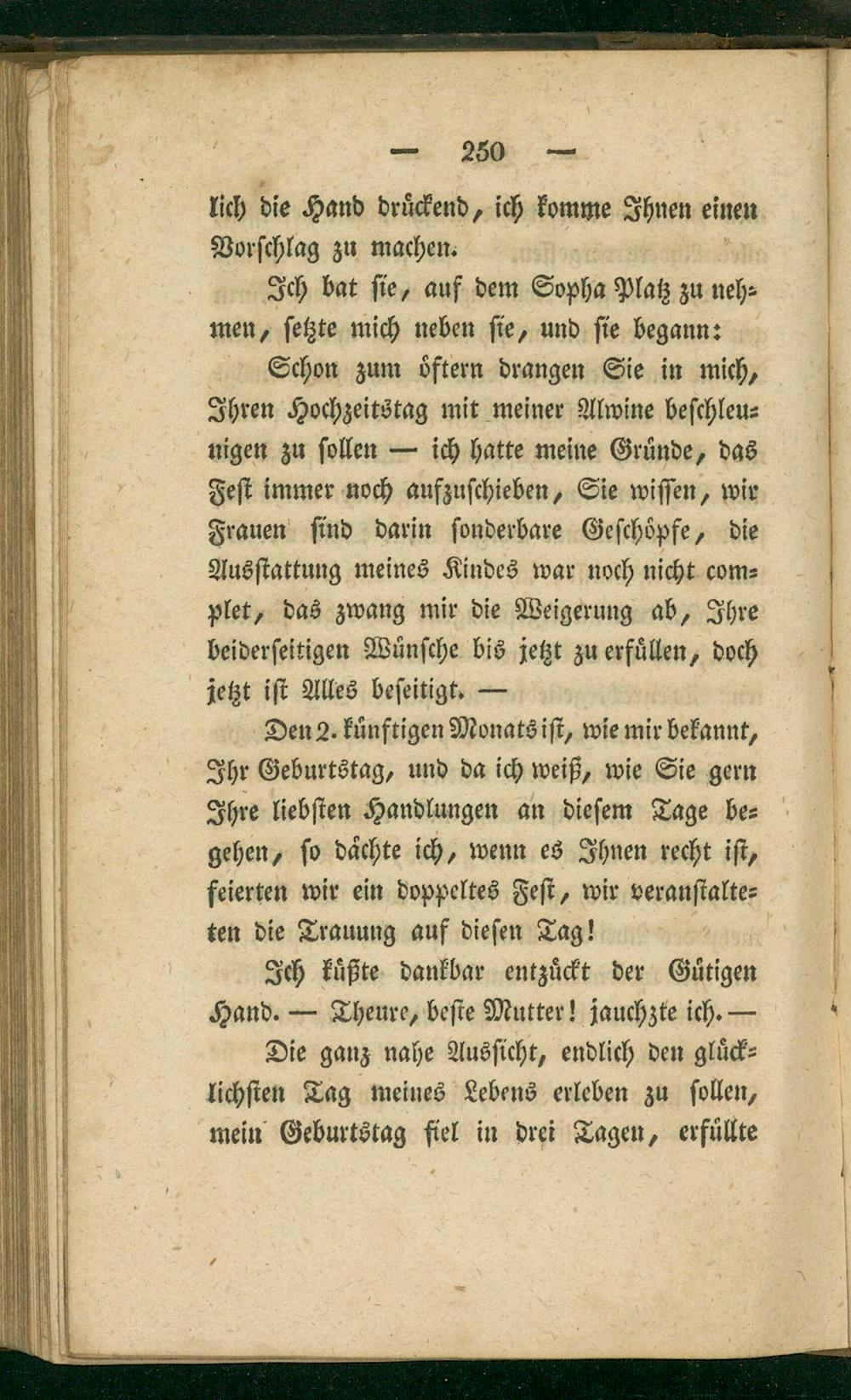 — 250 —

lich die Hand drückend, ich komme Ihnen einen Vorschlag zu machen.

Ich bat sie, auf dem Sopha Platz zu nehmen, setzte mich neben sie, und sie begann:

Schon zum öftern drangen Sie in mich, Ihren Hochzeitstag mit meiner Alwine beschleunigen zu sollen — ich hatte meine Gründe, das Fest immer noch aufzuschieben, Sie wissen, wir Frauen sind darin sonderbare Geschöpfe, die Ausstattung meines Kindes war noch nicht complet, das zwang mir die Weigerung ab, Ihre beiderseitigen Wünsche bis jetzt zu erfüllen, doch jetzt ist Alles beseitigt. —

Den 2. künftigen Monats ist, wie mir bekannt, Ihr Geburtstag, und da ich weiß, wie Sie gern Ihre liebsten Handlungen an diesem Tage begehen, so dächte ich, wenn es Ihnen recht ist, feierten wir ein doppeltes Fest, wir veranstalteten die Trauung auf diesen Tag!

Ich küßte dankbar entzückt der Gütigen Hand. — Theure, beste Mutter! jauchzte ich. —

Die ganz nahe Aussicht, endlich den glücklichsten Tag meines Lebens erleben zu sollen, mein Geburtstag fiel in drei Tagen, erfüllte